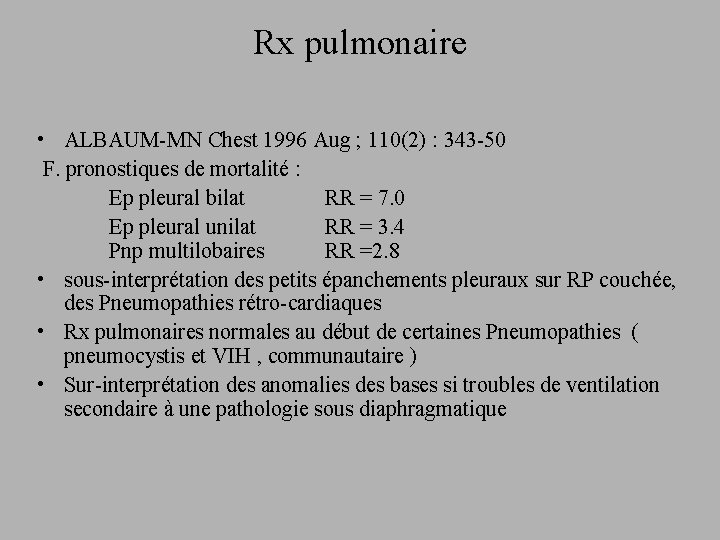 Rx pulmonaire

• ALBAUM-MN Chest 1996 Aug ; 110(2) : 343-50

F. pronostiques de mortalité :

Ep pleural bilat RR = 7.0

Ep pleural unilat RR = 3.4

Pnp multilobaires RR =2.8

• sous-interprétation des petits épanchements pleuraux sur RP couchée, des Pneumopathies rétro-cardiaques

• Rx pulmonaires normales au début de certaines Pneumopathies ( pneumocystis et VIH , communautaire )

• Sur-interprétation des anomalies des bases si troubles de ventilation secondaire à une pathologie sous diaphragmatique